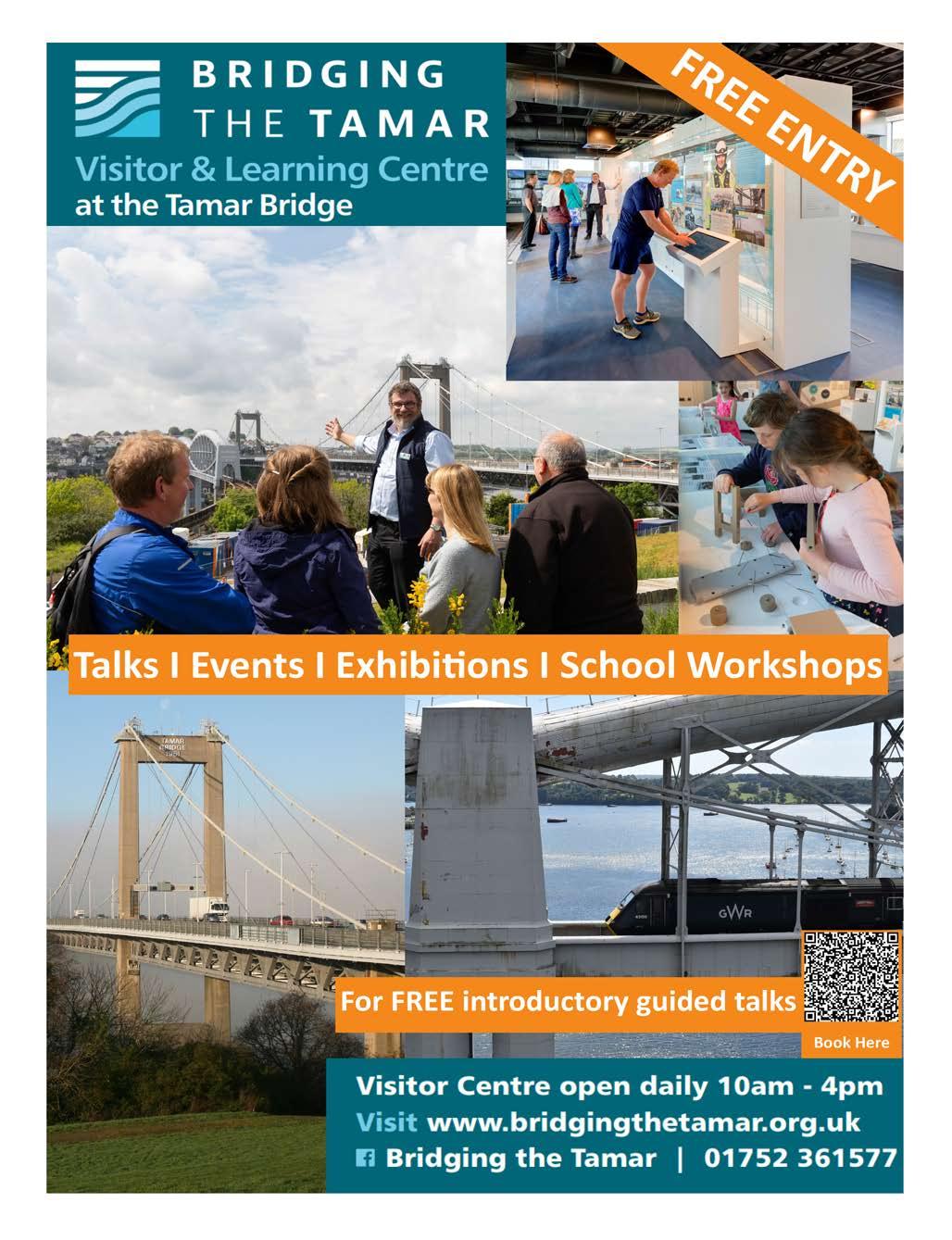 BRIDGING THE TAMAR
Visitor & Learning Centre
at the Tamar Bridge

FREE ENTRY

Talks I Events I Exhibitions I School Workshops

TAMAR BRIDGE 1961

GWR

For FREE introductory guided talks

Book Here

Visitor Centre open daily 10am - 4pm
Visit www.bridgingthetamar.org.uk
Bridging the Tamar | 01752 361577